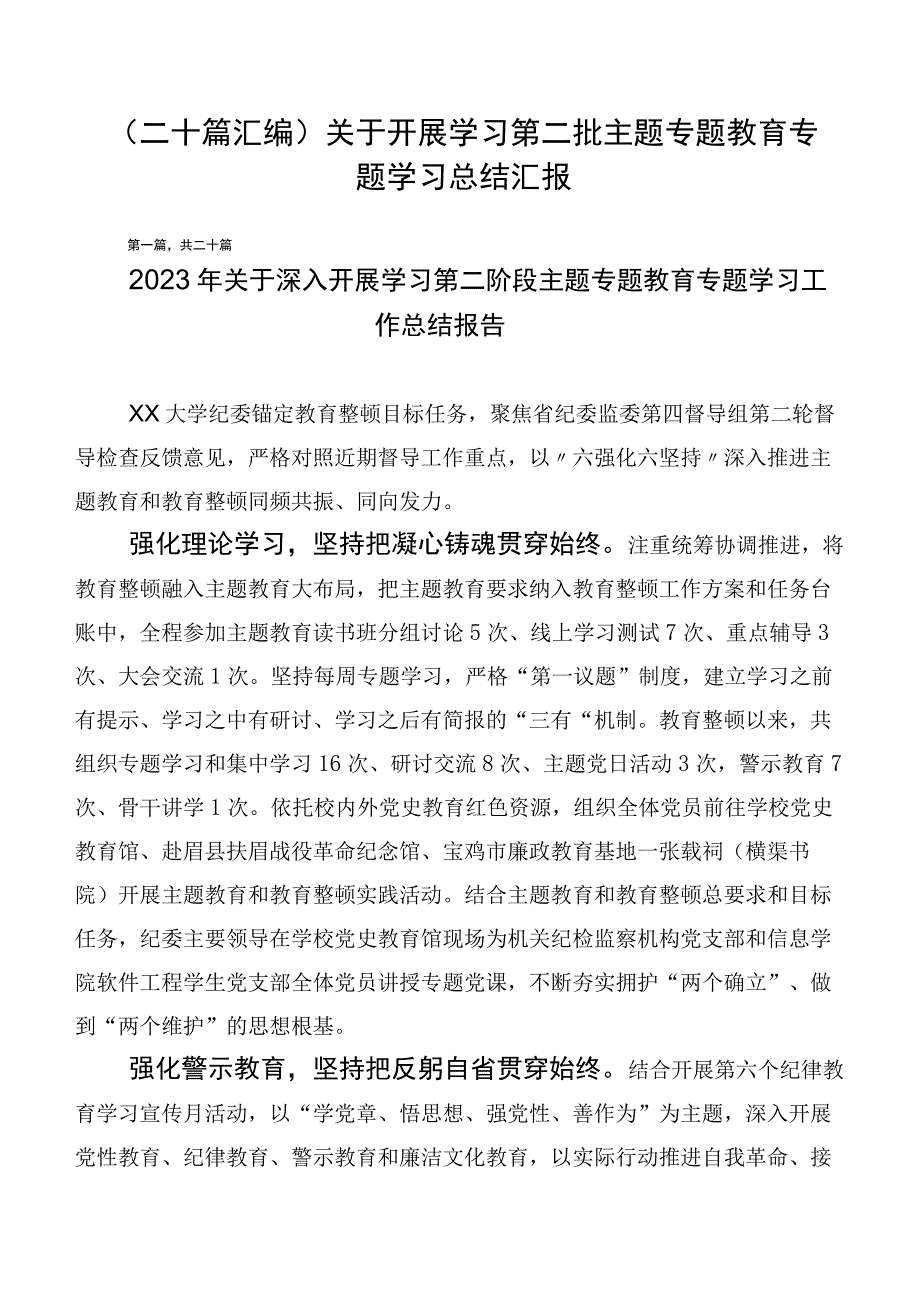 （二十篇汇编）关于开展学习第二批主题专题教育专题学习总结汇报

第一篇，共二十篇

2023年关于深入开展学习第二阶段主题专题教育专题学习工作总结报告

XX大学纪委锚定教育整顿目标任务，聚焦省纪委监委第四督导组第二轮督导检查反馈意见，严格对照近期督导工作重点，以〃六强化六坚持〃深入推进主题教育和教育整顿同频共振、同向发力。

强化理论学习，坚持把凝心铸魂贯穿始终。注重统筹协调推进，将教育整顿融入主题教育大布局，把主题教育要求纳入教育整顿工作方案和任务台账中，全程参加主题教育读书班分组讨论5次、线上学习测试7次、重点辅导3次、大会交流1次。坚持每周专题学习，严格“第一议题”制度，建立学习之前有提示、学习之中有研讨、学习之后有简报的“三有“机制。教育整顿以来，共组织专题学习和集中学习16次、研讨交流8次、主题党日活动3次，警示教育7次、骨干讲学1次。依托校内外党史教育红色资源，组织全体党员前往学校党史教育馆、赴眉县扶眉战役革命纪念馆、宝鸡市廉政教育基地一张载祠（横渠书院）开展主题教育和教育整顿实践活动。结合主题教育和教育整顿总要求和目标任务，纪委主要领导在学校党史教育馆现场为机关纪检监察机构党支部和信息学院软件工程学生党支部全体党员讲授专题党课，不断夯实拥护“两个确立”、做到“两个维护”的思想根基。

强化警示教育，坚持把反躬自省贯穿始终。结合开展第六个纪律教育学习宣传月活动，以“学党章、悟思想、强党性、善作为”为主题，深入开展党性教育、纪律教育、警示教育和廉洁文化教育，以实际行动推进自我革命、接